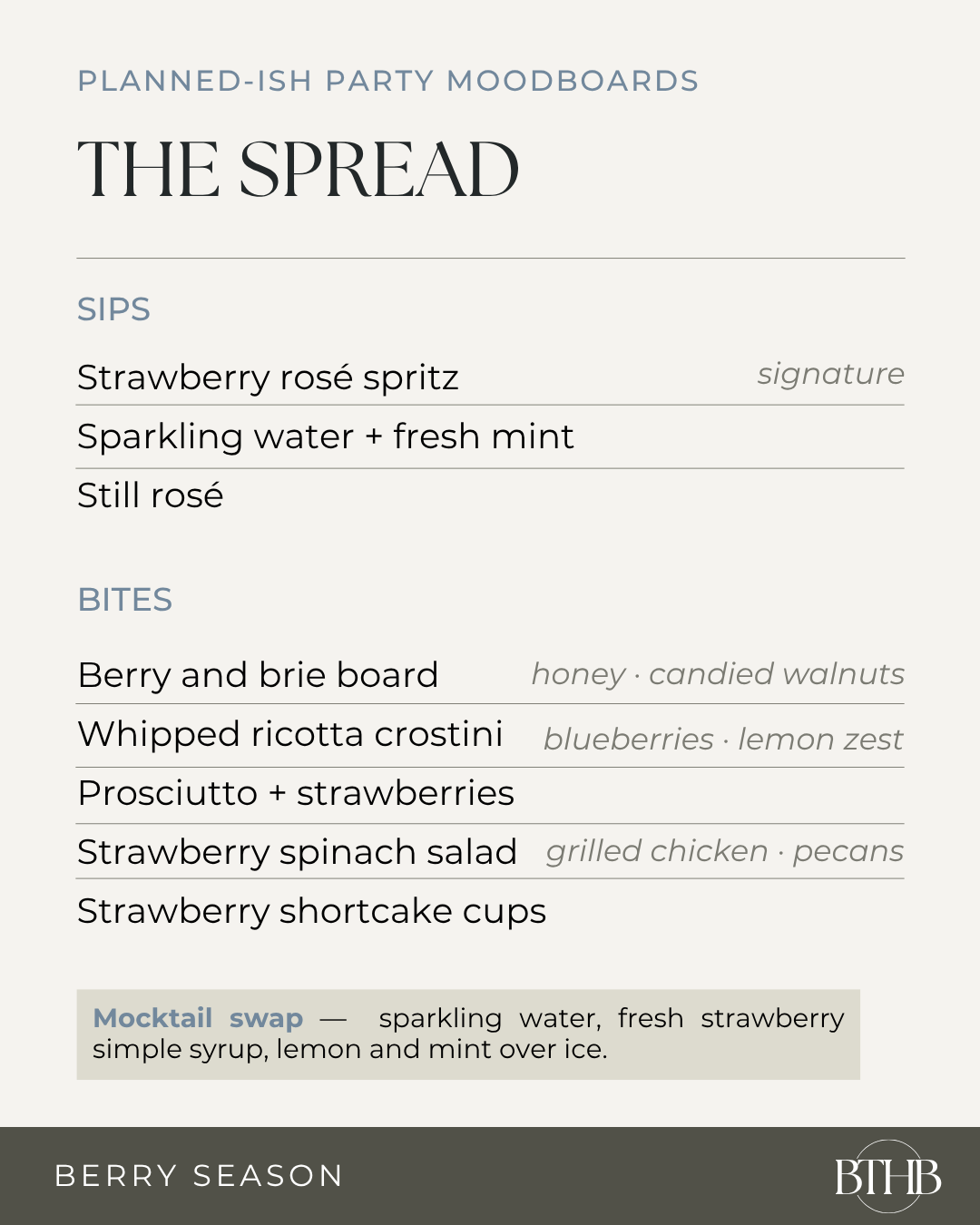 PLANNED-ISH PARTY MOODBOARDS

THE SPREAD

SIPS

Strawberry rosé spritz signature

Sparkling water + fresh mint

Still rosé

BITES

Berry and brie board honey · candied walnuts

Whipped ricotta crostini blueberries · lemon zest

Prosciutto + strawberries

Strawberry spinach salad grilled chicken · pecans

Strawberry shortcake cups

Mocktail swap — sparkling water, fresh strawberry simple syrup, lemon and mint over ice.

BERRY SEASON

BTHB